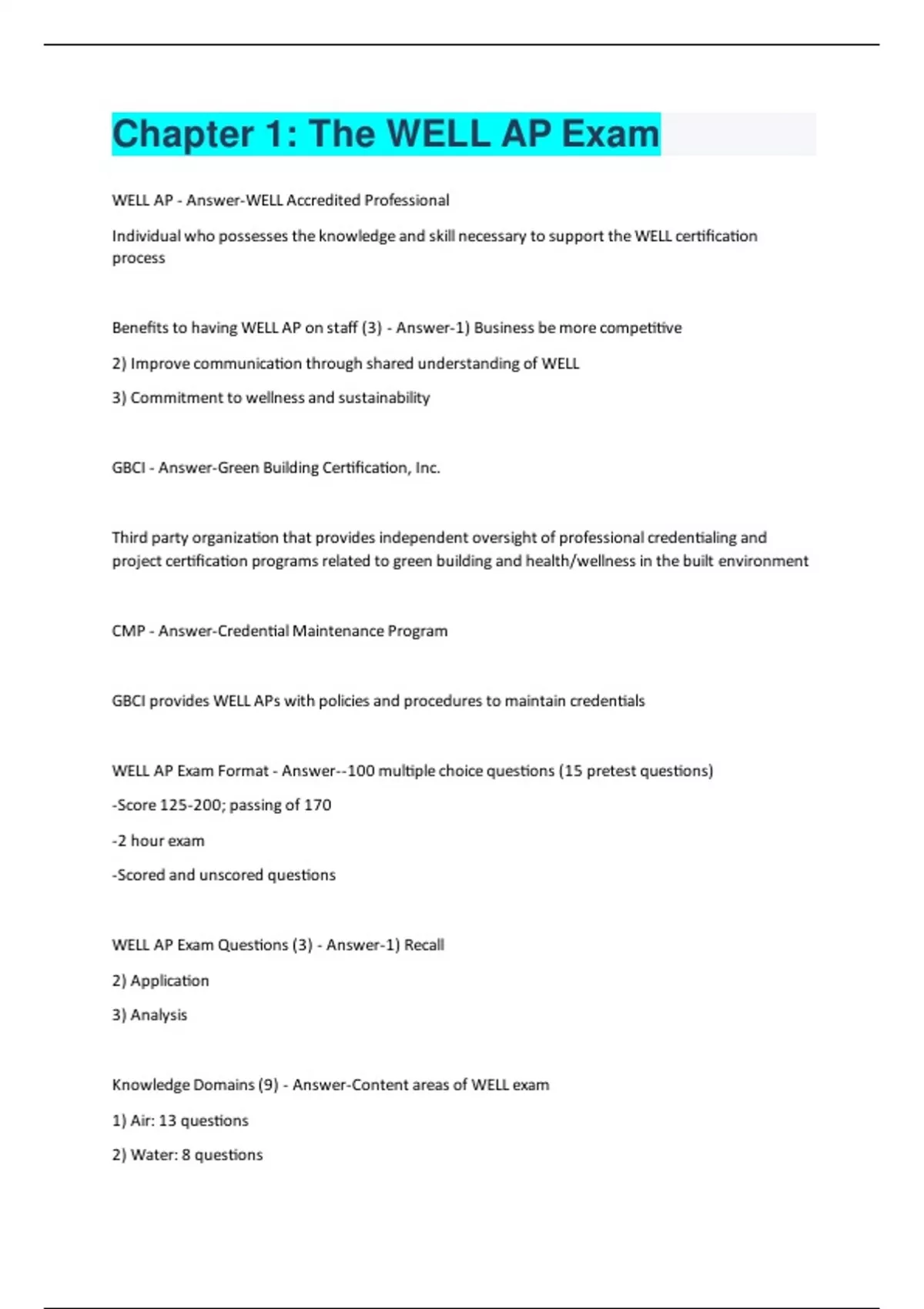 Chapter 1: The WELL AP Exam

WELL AP - Answer-WELL Accredited Professional

Individual who possesses the knowledge and skill necessary to support the WELL certification process

Benefits to having WELL AP on staff (3) - Answer-1) Business be more competitive

2) Improve communication through shared understanding of WELL

3) Commitment to wellness and sustainability

GBCI - Answer-Green Building Certification, Inc.

Third party organization that provides independent oversight of professional credentialing and project certification programs related to green building and health/wellness in the built environment

CMP - Answer-Credential Maintenance Program

GBCI provides WELL APs with policies and procedures to maintain credentials

WELL AP Exam Format - Answer--100 multiple choice questions (15 pretest questions)

-Score 125-200; passing of 170

-2 hour exam

-Scored and unscored questions

WELL AP Exam Questions (3) - Answer-1) Recall

2) Application

3) Analysis

Knowledge Domains (9) - Answer-Content areas of WELL exam

1) Air: 13 questions

2) Water: 8 questions